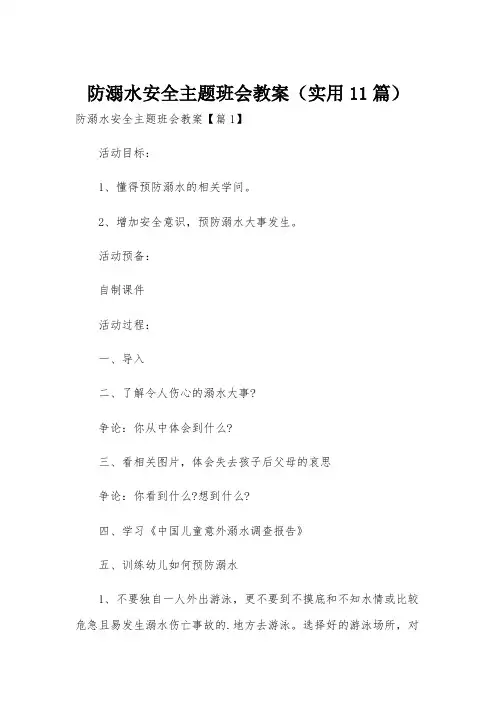 防溺水安全主题班会教案（实用11篇）

防溺水安全主题班会教案【篇1】

活动目标：

1、懂得预防溺水的相关学问。

2、增加安全意识，预防溺水大事发生。

活动预备：

自制课件

活动过程：

一、导入

二、了解令人伤心的溺水大事?

争论：你从中体会到什么?

三、看相关图片，体会失去孩子后父母的哀思

争论：你看到什么?想到什么?

四、学习《中国儿童意外溺水调查报告》

五、训练幼儿如何预防溺水

1、不要独自一人外出游泳，更不要到不摸底和不知水情或比较危急且易发生溺水伤亡事故的.地方去游泳。选择好的游泳场所，对